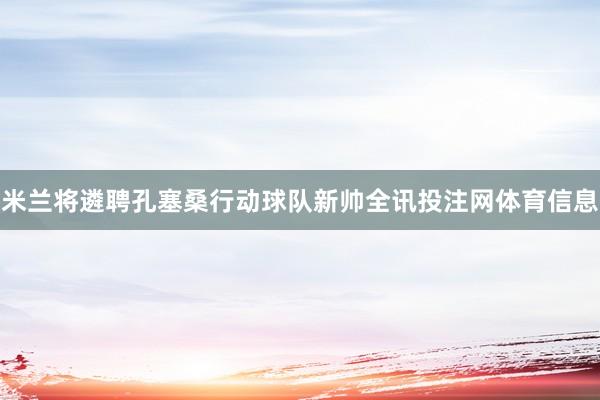 米兰将遴聘孔塞桑行动球队新帅全讯投注网体育信息